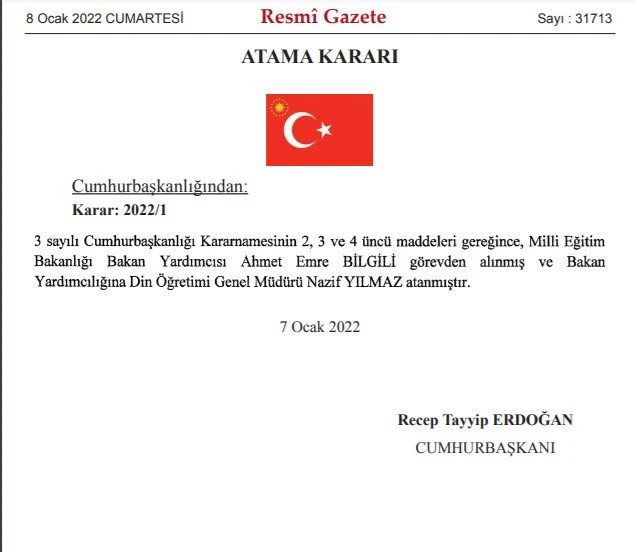 8 Ocak 2022 CUMARTESİ Resmî Gazete Sayı : 31713

ATAMA KARARI

Cumhurbaşkanlığından:
Karar: 2022/1

3 sayılı Cumhurbaşkanlığı Kararnamesinin 2, 3 ve 4 üncü maddeleri gereğince, Milli Eğitim Bakanlığı Bakan Yardımcısı Ahmet Emre BİLGİLİ görevden alınmış ve Bakan Yardımcılığına Din Öğretimi Genel Müdürü Nazif YILMAZ atanmıştır.

7 Ocak 2022

Recep Tayyip ERDOĞAN
CUMHURBAŞKANI